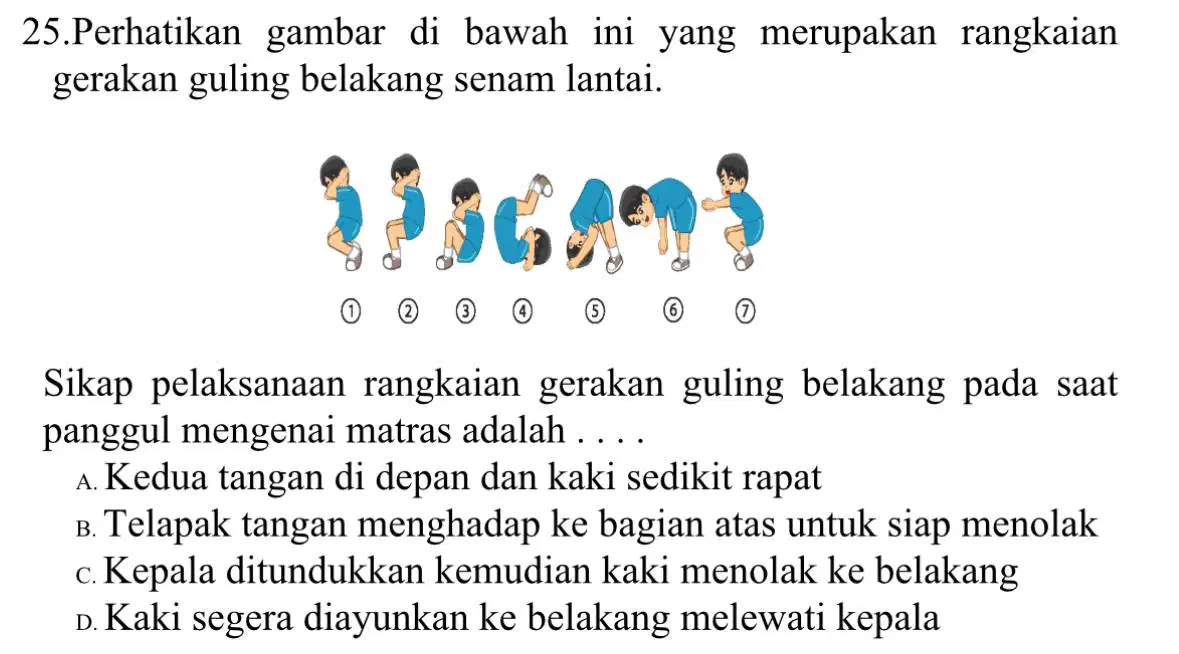 25.Perhatikan gambar di bawah ini yang merupakan rangkaian gerakan guling belakang senam lantai.

① ② ③ ④ ⑤ ⑥ ⑦

Sikap pelaksanaan rangkaian gerakan guling belakang pada saat panggul mengenai matras adalah . . . .

A. Kedua tangan di depan dan kaki sedikit rapat
B. Telapak tangan menghadap ke bagian atas untuk siap menolak
C. Kepala ditundukkan kemudian kaki menolak ke belakang
D. Kaki segera diayunkan ke belakang melewati kepala